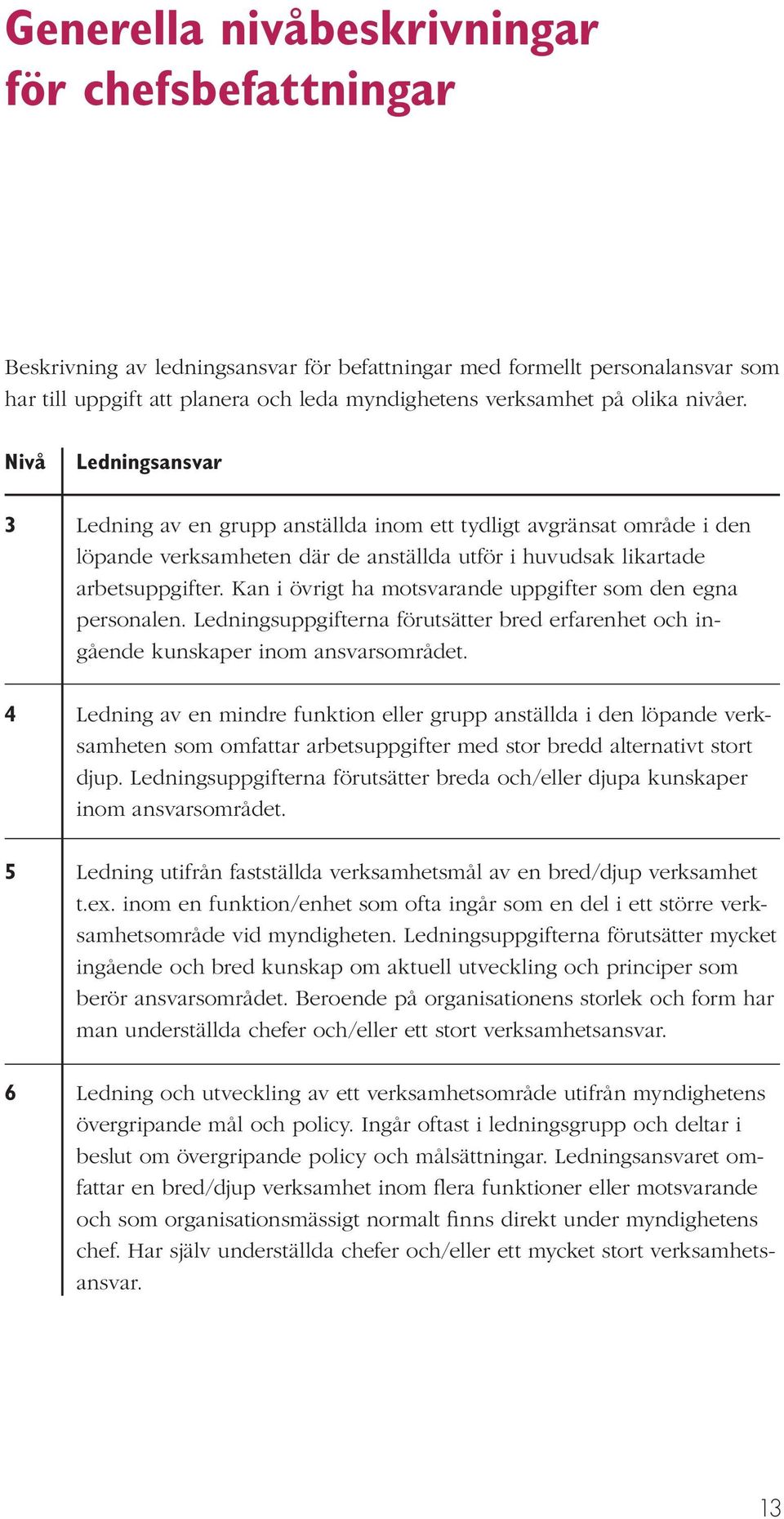 Generella nivåbeskrivningar för chefsbefattningar

Beskrivning av ledningsansvar för befattningar med formellt personalansvar som har till uppgift att planera och leda myndighetens verksamhet på olika nivåer.

| Nivå | Ledningsansvar |
|---|---|
| 3 | Ledning av en grupp anställda inom ett tydligt avgränsat område i den löpande verksamheten där de anställda utför i huvudsak likartade arbetsuppgifter. Kan i övrigt ha motsvarande uppgifter som den egna personalen. Ledningsuppgifterna förutsätter bred erfarenhet och ingående kunskaper inom ansvarsområdet. |
| 4 | Ledning av en mindre funktion eller grupp anställda i den löpande verksamheten som omfattar arbetsuppgifter med stor bredd alternativt stort djup. Ledningsuppgifterna förutsätter breda och/eller djupa kunskaper inom ansvarsområdet. |
| 5 | Ledning utifrån fastställda verksamhetsmål av en bred/djup verksamhet t.ex. inom en funktion/enhet som ofta ingår som en del i ett större verksamhetsområde vid myndigheten. Ledningsuppgifterna förutsätter mycket ingående och bred kunskap om aktuell utveckling och principer som berör ansvarsområdet. Beroende på organisationens storlek och form har man underställda chefer och/eller ett stort verksamhetsansvar. |
| 6 | Ledning och utveckling av ett verksamhetsområde utifrån myndighetens övergripande mål och policy. Ingår oftast i ledningsgrupp och deltar i beslut om övergripande policy och målsättningar. Ledningsansvaret omfattar en bred/djup verksamhet inom flera funktioner eller motsvarande och som organisationsmässigt normalt finns direkt under myndighetens chef. Har själv underställda chefer och/eller ett mycket stort verksamhetsansvar. |

13